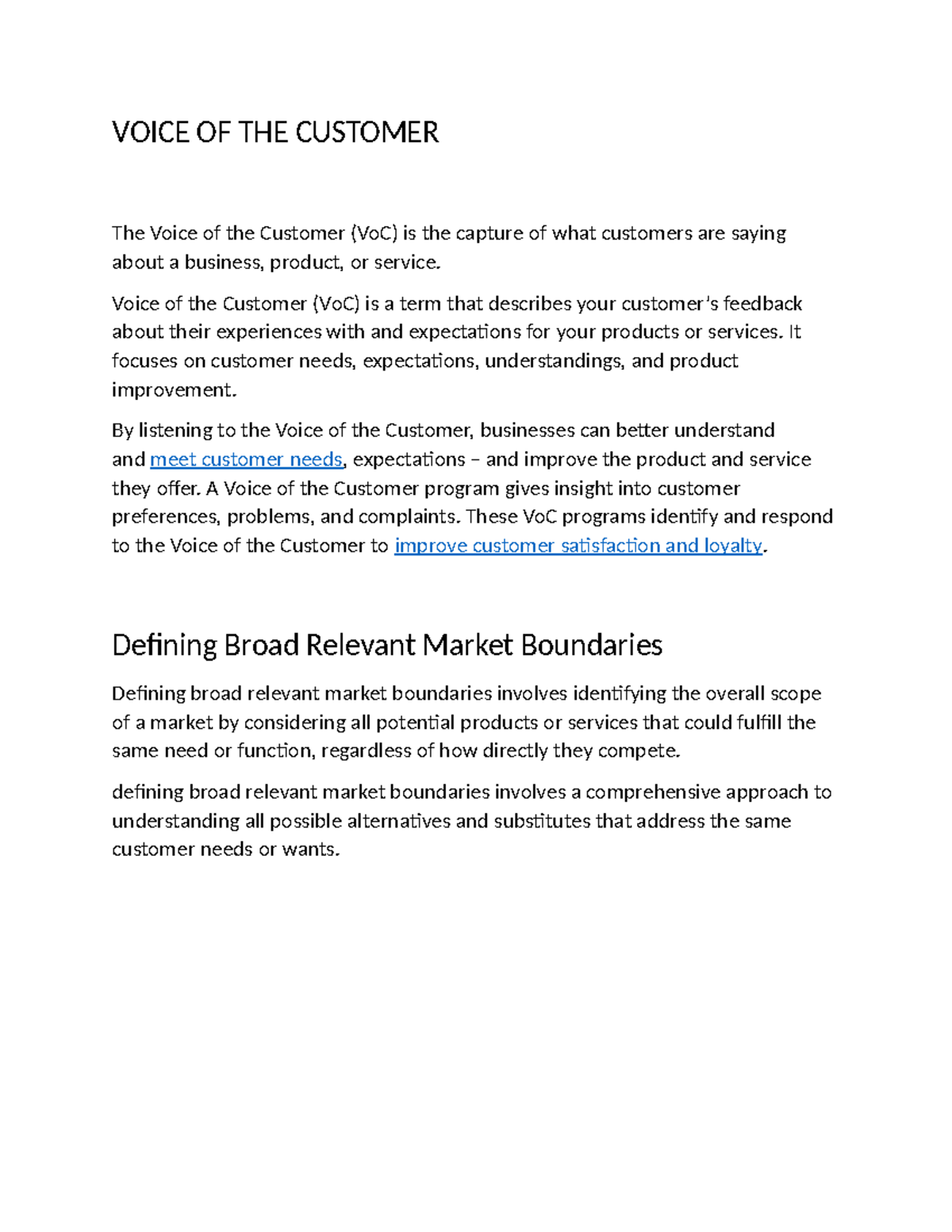 VOICE OF THE CUSTOMER

The Voice of the Customer (VoC) is the capture of what customers are saying about a business, product, or service.

Voice of the Customer (VoC) is a term that describes your customer's feedback about their experiences with and expectations for your products or services. It focuses on customer needs, expectations, understandings, and product improvement.

By listening to the Voice of the Customer, businesses can better understand and meet customer needs, expectations – and improve the product and service they offer. A Voice of the Customer program gives insight into customer preferences, problems, and complaints. These VoC programs identify and respond to the Voice of the Customer to improve customer satisfaction and loyalty.

Defining Broad Relevant Market Boundaries

Defining broad relevant market boundaries involves identifying the overall scope of a market by considering all potential products or services that could fulfill the same need or function, regardless of how directly they compete.

defining broad relevant market boundaries involves a comprehensive approach to understanding all possible alternatives and substitutes that address the same customer needs or wants.